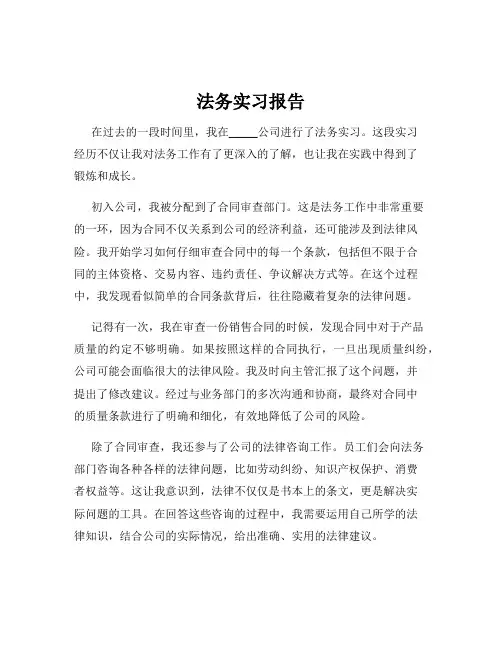 法务实习报告

在过去的一段时间里，我在_____公司进行了法务实习。这段实习经历不仅让我对法务工作有了更深入的了解，也让我在实践中得到了锻炼和成长。

初入公司，我被分配到了合同审查部门。这是法务工作中非常重要的一环，因为合同不仅关系到公司的经济利益，还可能涉及到法律风险。我开始学习如何仔细审查合同中的每一个条款，包括但不限于合同的主体资格、交易内容、违约责任、争议解决方式等。在这个过程中，我发现看似简单的合同条款背后，往往隐藏着复杂的法律问题。

记得有一次，我在审查一份销售合同的时候，发现合同中对于产品质量的约定不够明确。如果按照这样的合同执行，一旦出现质量纠纷，公司可能会面临很大的法律风险。我及时向主管汇报了这个问题，并提出了修改建议。经过与业务部门的多次沟通和协商，最终对合同中的质量条款进行了明确和细化，有效地降低了公司的风险。

除了合同审查，我还参与了公司的法律咨询工作。员工们会向法务部门咨询各种各样的法律问题，比如劳动纠纷、知识产权保护、消费者权益等。这让我意识到，法律不仅仅是书本上的条文，更是解决实际问题的工具。在回答这些咨询的过程中，我需要运用自己所学的法律知识，结合公司的实际情况，给出准确、实用的法律建议。